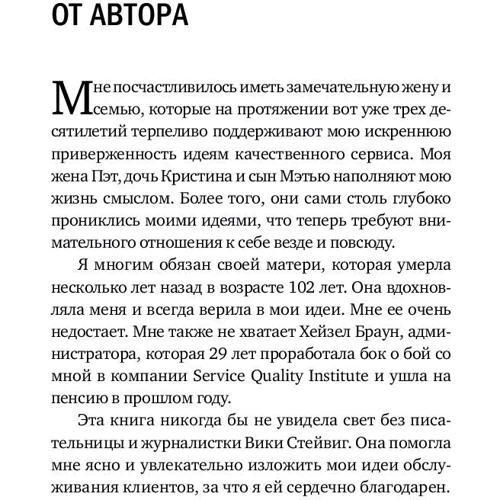 ОТ АВТОРА

Мне посчастливилось иметь замечательную жену и семью, которые на протяжении вот уже трех десятилетий терпеливо поддерживают мою искреннюю приверженность идеям качественного сервиса. Моя жена Пэт, дочь Кристина и сын Мэтью наполняют мою жизнь смыслом. Более того, они сами столь глубоко прониклись моими идеями, что теперь требуют внимательного отношения к себе везде и повсюду.

Я многим обязан своей матери, которая умерла несколько лет назад в возрасте 102 лет. Она вдохновляла меня и всегда верила в мои идеи. Мне ее очень недостает. Мне также не хватает Хейзел Браун, администратора, которая 29 лет проработала бок о бой со мной в компании Service Quality Institute и ушла на пенсию в прошлом году.

Эта книга никогда бы не увидела свет без писательницы и журналистки Вики Стейвиг. Она помогла мне ясно и увлекательно изложить мои идеи обслуживания клиентов, за что я ей сердечно благодарен.